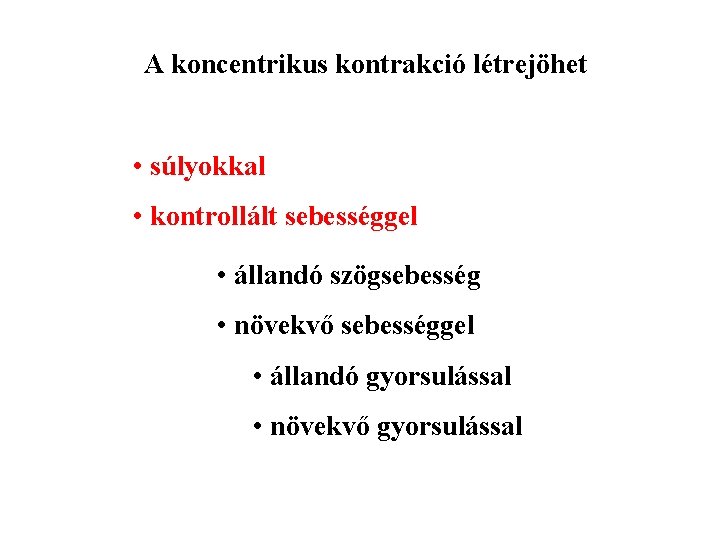 A koncentrikus kontrakció létrejöhet

• súlyokkal

• kontrollált sebességgel

• állandó szögsebesség

• növekvő sebességgel

• állandó gyorsulással

• növekvő gyorsulással